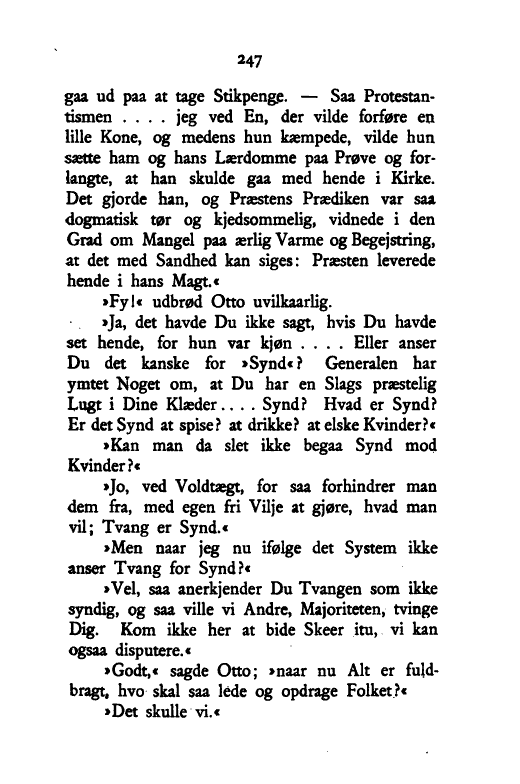 247

gaa ud paa at tage Stikpenge. — Saa Protestantismen . . . . jeg ved En, der vilde forføre en lille Kone, og medens hun kæmpede, vilde hun sætte ham og hans Lærdomme paa Prøve og forlangte, at han skulde gaa med hende i Kirke. Det gjorde han, og Præstens Prædiken var saa dogmatisk tør og kjedsommelig, vidnede i den Grad om Mangel paa ærlig Varme og Begejstring, at det med Sandhed kan siges: Præsten leverede hende i hans Magt.«

»Fy!« udbrød Otto uvilkaarlig.

»Ja, det havde Du ikke sagt, hvis Du havde set hende, for hun var kjøn . . . . Eller anser Du det kanske for »Synd«? Generalen har ymtet Noget om, at Du har en Slags præstelig Lugt i Dine Klæder . . . . Synd? Hvad er Synd? Er det Synd at spise? at drikke? at elske Kvinder?«

»Kan man da slet ikke begaa Synd mod Kvinder?«

»Jo, ved Voldtægt, for saa forhindrer man dem fra, med egen fri Vilje at gjøre, hvad man vil; Tvang er Synd.«

»Men naar jeg nu ifølge det System ikke anser Tvang for Synd?«

»Vel, saa anerkjender Du Tvangen som ikke syndig, og saa ville vi Andre, Majoriteten, tvinge Dig. Kom ikke her at bide Skeer itu, vi kan ogsaa disputere.«

»Godt,« sagde Otto; »naar nu Alt er fuldbragt, hvo skal saa lede og opdrage Folket?«

»Det skulle vi.«